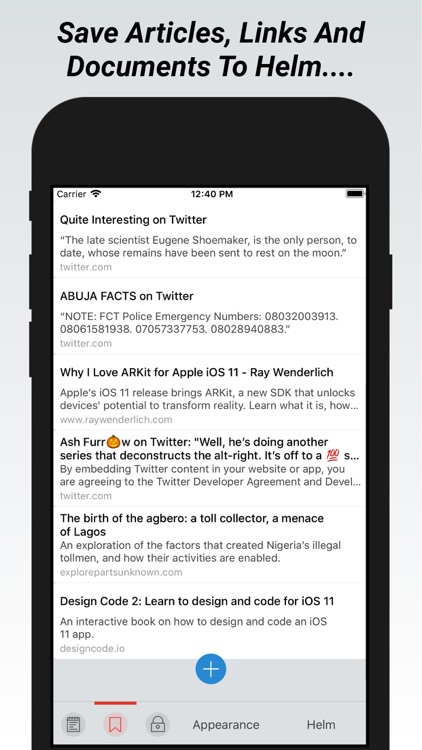 Save Articles, Links And Documents To Helm....

Carrier 12:40 PM

Quite Interesting on Twitter
“The late scientist Eugene Shoemaker, is the only person, to date, whose remains have been sent to rest on the moon.”
twitter.com

ABUJA FACTS on Twitter
“NOTE: FCT Police Emergency Numbers: 08032003913. 08061581938. 07057337753. 08028940883.”
twitter.com

Why I Love ARKit for Apple iOS 11 - Ray Wenderlich
Apple's iOS 11 release brings ARKit, a new SDK that unlocks devices' potential to transform reality. Learn what it is, how...
www.raywenderlich.com

Ash Furr🎃w on Twitter: "Well, he's doing another series that deconstructs the alt-right. It's off to a 💯 s...
By embedding Twitter content in your website or app, you are agreeing to the Twitter Developer Agreement and Devel...
twitter.com

The birth of the agbero: a toll collector, a menace of Lagos
An exploration of the factors that created Nigeria's illegal tollmen, and how their activities are enabled.
explorepartsunknown.com

Design Code 2: Learn to design and code for iOS 11
An interactive book on how to design and code an iOS 11 app.
designcode.io

+

Appearance Helm